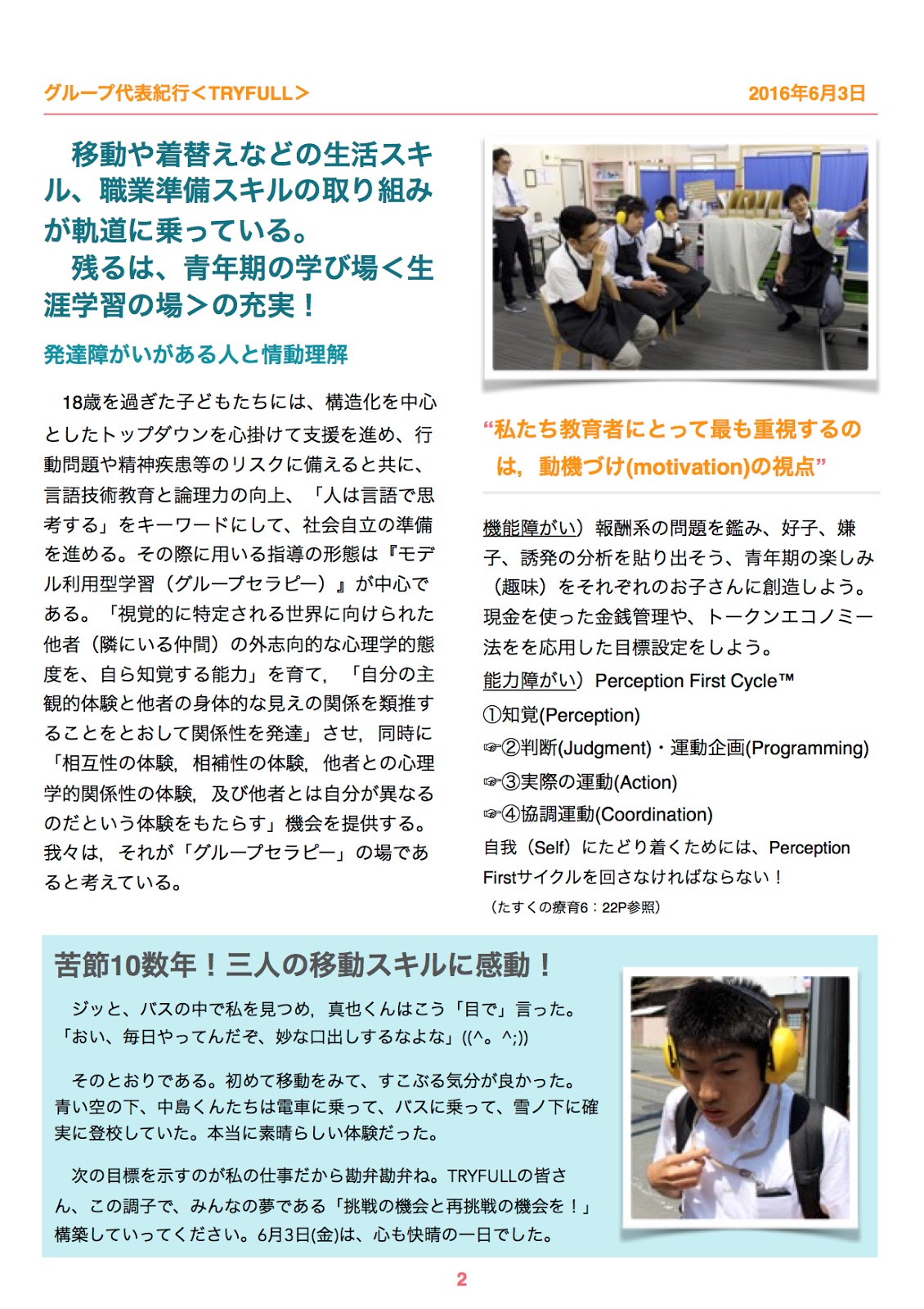 グループ代表紀行＜TRYFULL＞

2016年6月3日

移動や着替えなどの生活スキル、職業準備スキルの取り組みが軌道に乗っている。
残るは、青年期の学び場＜生涯学習の場＞の充実！

発達障がいがある人と情動理解

18歳を過ぎた子どもたちには、構造化を中心としたトップダウンを心掛けて支援を進め、行動問題や精神疾患等のリスクに備えると共に、言語技術教育と論理力の向上、「人は言語で思考する」をキーワードにして、社会自立の準備を進める。その際に用いる指導の形態は『モデル利用型学習（グループセラピー）』が中心である。「視覚的に特定される世界に向けられた他者（隣にいる仲間）の外志向的な心理学的態度を、自ら知覚する能力」を育て，「自分の主観的体験と他者の身体的な見えの関係を類推することをとおして関係性を発達」させ，同時に「相互性の体験，相補性の体験，他者との心理学的関係性の体験，及び他者とは自分が異なるのだという体験をもたらす」機会を提供する。我々は，それが「グループセラピー」の場であると考えている。

“私たち教育者にとって最も重視するのは，動機づけ(motivation)の視点”

機能障がい）報酬系の問題を鑑み、好子、嫌子、誘発の分析を貼り出そう、青年期の楽しみ（趣味）をそれぞれのお子さんに創造しよう。現金を使った金銭管理や、トークンエコノミー法をを応用した目標設定をしよう。
能力障がい）Perception First Cycle™
①知覚(Perception)
☞②判断(Judgment)・運動企画(Programming)
☞③実際の運動(Action)
☞④協調運動(Coordination)
自我（Self）にたどり着くためには、Perception Firstサイクルを回さなければならない！
（たすくの療育6：22P参照）

苦節10数年！三人の移動スキルに感動！

ジッと、バスの中で私を見つめ，真也くんはこう「目で」言った。「おい、毎日やってんだぞ、妙な口出しするなよな」((^。^;))

そのとおりである。初めて移動をみて、すこぶる気分が良かった。青い空の下、中島くんたちは電車に乗って、バスに乗って、雪ノ下に確実に登校していた。本当に素晴らしい体験だった。

次の目標を示すのが私の仕事だから勘弁勘弁ね。TRYFULLの皆さん、この調子で、みんなの夢である「挑戦の機会と再挑戦の機会を！」構築していってください。6月3日(金)は、心も快晴の一日でした。

2